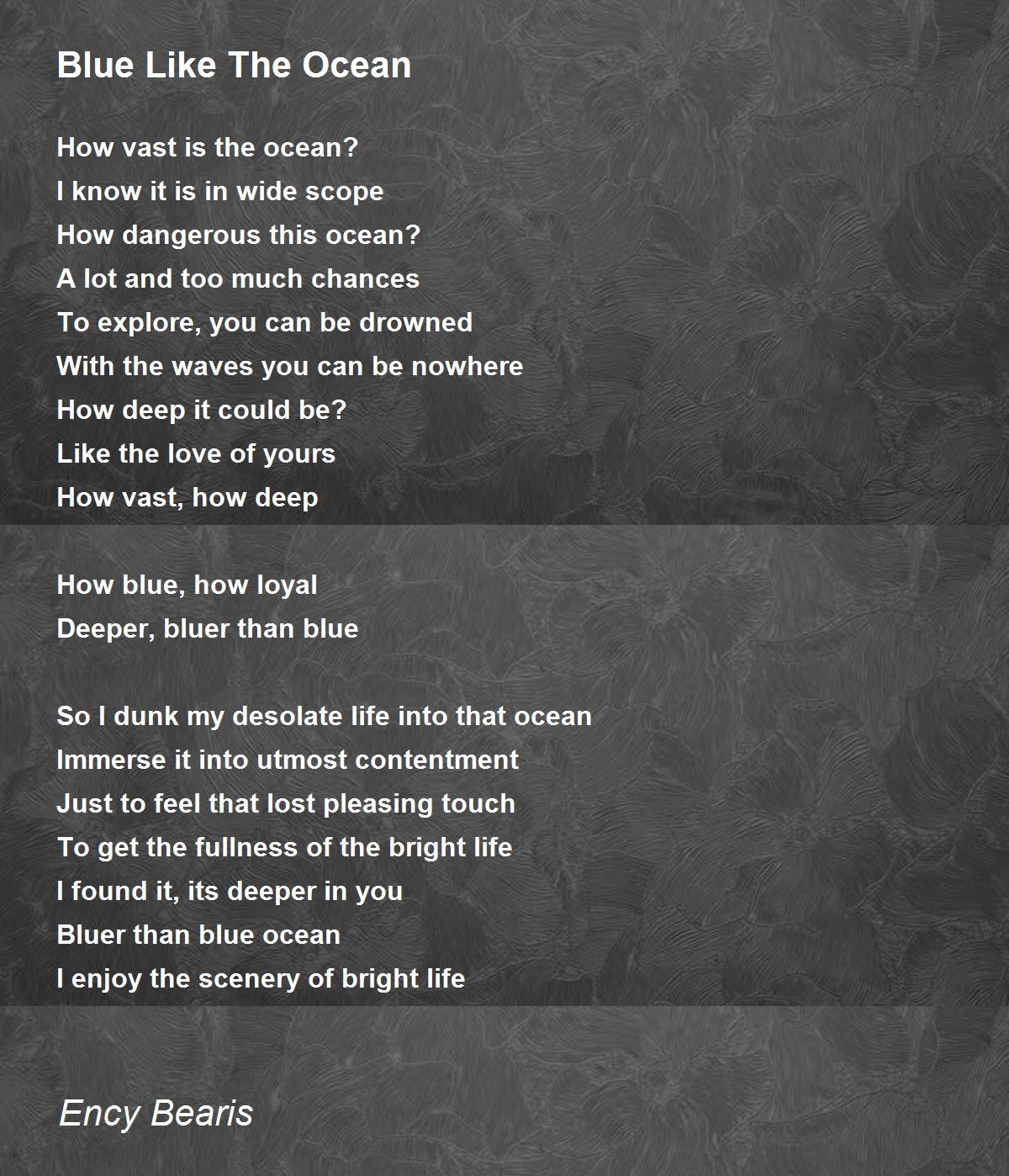 Blue Like The Ocean

How vast is the ocean?
I know it is in wide scope
How dangerous this ocean?
A lot and too much chances
To explore, you can be drowned
With the waves you can be nowhere
How deep it could be?
Like the love of yours
How vast, how deep

How blue, how loyal
Deeper, bluer than blue

So I dunk my desolate life into that ocean
Immerse it into utmost contentment
Just to feel that lost pleasing touch
To get the fullness of the bright life
I found it, its deeper in you
Bluer than blue ocean
I enjoy the scenery of bright life

Ency Bearis